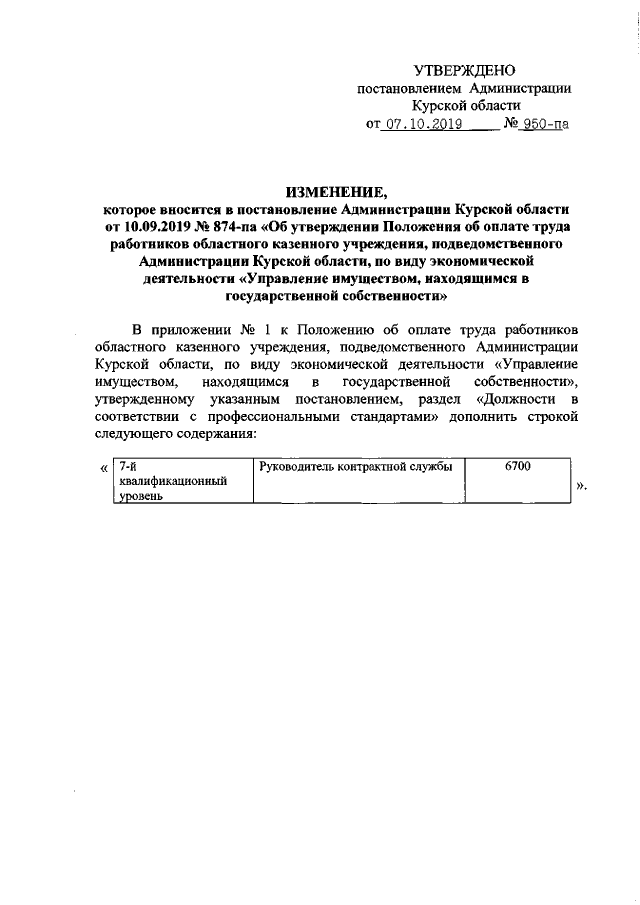 УТВЕРЖДЕНО
постановлением Администрации
Курской области
от 07.10.2019 № 950-па

ИЗМЕНЕНИЕ,
которое вносится в постановление Администрации Курской области от 10.09.2019 № 874-па «Об утверждении Положения об оплате труда работников областного казенного учреждения, подведомственного Администрации Курской области, по виду экономической деятельности «Управление имуществом, находящимся в государственной собственности»

В приложении № 1 к Положению об оплате труда работников областного казенного учреждения, подведомственного Администрации Курской области, по виду экономической деятельности «Управление имуществом, находящимся в государственной собственности», утвержденному указанным постановлением, раздел «Должности в соответствии с профессиональными стандартами» дополнить строкой следующего содержания:

«
| 7-й квалификационный уровень | Руководитель контрактной службы | 6700 |
|---|---|---|
».